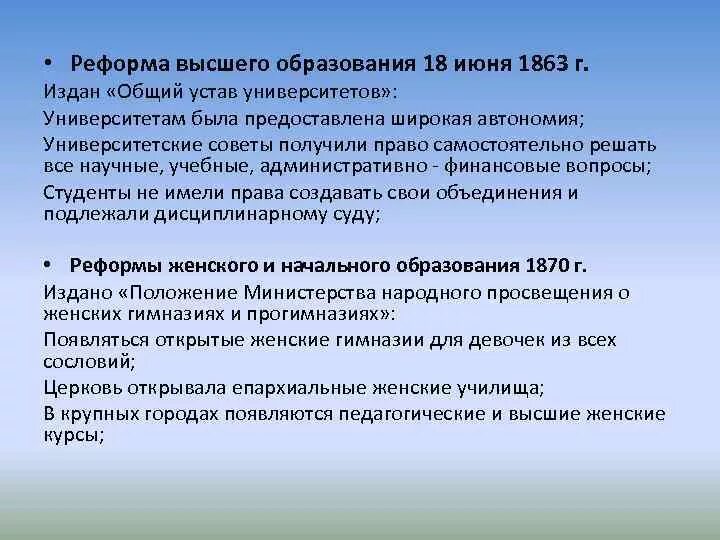 • Реформа высшего образования 18 июня 1863 г.

Издан «Общий устав университетов»:

Университетам была предоставлена широкая автономия;

Университетские советы получили право самостоятельно решать все научные, учебные, административно - финансовые вопросы;

Студенты не имели права создавать свои объединения и подлежали дисциплинарному суду;

• Реформы женского и начального образования 1870 г.

Издано «Положение Министерства народного просвещения о женских гимназиях и прогимназиях»:

Появляться открытые женские гимназии для девочек из всех сословий;

Церковь открывала епархиальные женские училища;

В крупных городах появляются педагогические и высшие женские курсы;